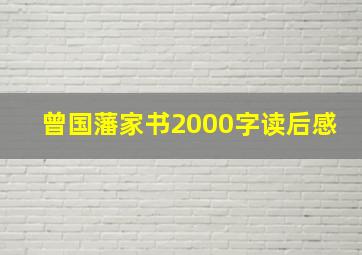 曾国藩家书2000字读后感